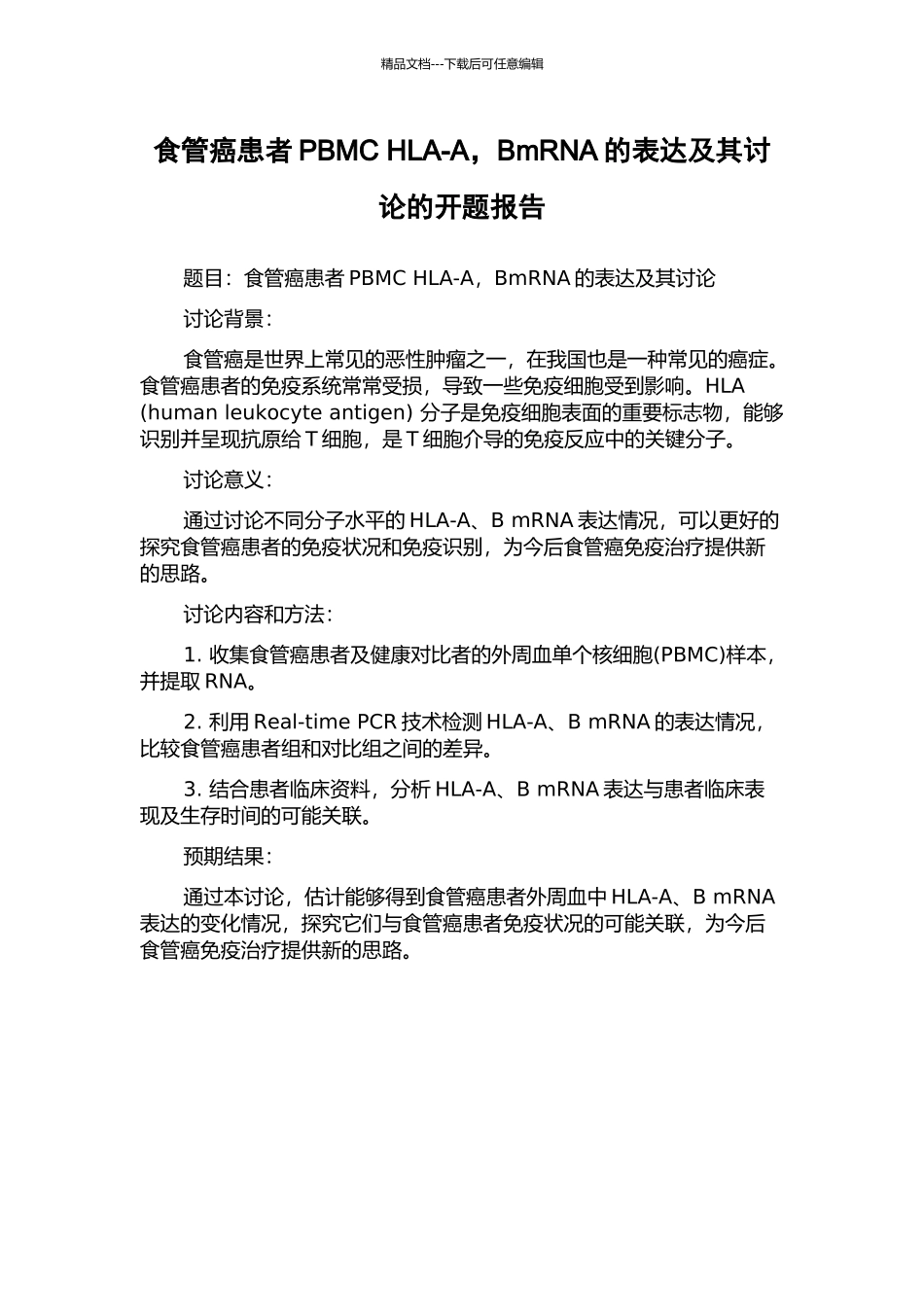 精品文档---下载后可任意编辑

食管癌患者 PBMC HLA-A，BmRNA 的表达及其讨论的开题报告

题目：食管癌患者 PBMC HLA-A，BmRNA 的表达及其讨论

讨论背景：

食管癌是世界上常见的恶性肿瘤之一，在我国也是一种常见的癌症。食管癌患者的免疫系统常常受损，导致一些免疫细胞受到影响。HLA (human leukocyte antigen) 分子是免疫细胞表面的重要标志物，能够识别并呈现抗原给 T 细胞，是 T 细胞介导的免疫反应中的关键分子。

讨论意义：

通过讨论不同分子水平的 HLA-A、B mRNA 表达情况，可以更好的探究食管癌患者的免疫状况和免疫识别，为今后食管癌免疫治疗提供新的思路。

讨论内容和方法：

1. 收集食管癌患者及健康对比者的外周血单个核细胞(PBMC)样本，并提取 RNA。

2. 利用 Real-time PCR 技术检测 HLA-A、B mRNA 的表达情况，比较食管癌患者组和对比组之间的差异。

3. 结合患者临床资料，分析 HLA-A、B mRNA 表达与患者临床表现及生存时间的可能关联。

预期结果：

通过本讨论，估计能够得到食管癌患者外周血中 HLA-A、B mRNA 表达的变化情况，探究它们与食管癌患者免疫状况的可能关联，为今后食管癌免疫治疗提供新的思路。